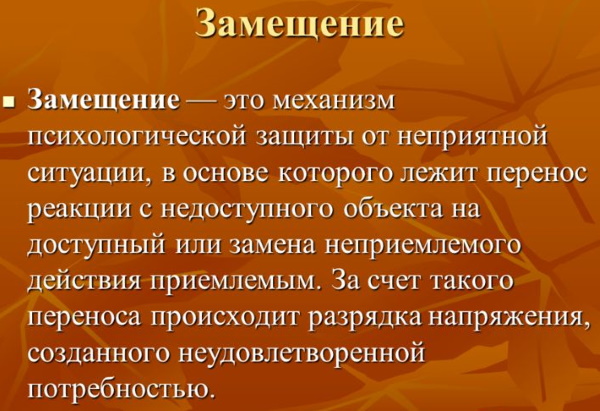 Замещение

Замещение — это механизм психологической защиты от неприятной ситуации, в основе которого лежит перенос реакции с недоступного объекта на доступный или замена неприемлемого действия приемлемым. За счет такого переноса происходит разрядка напряжения, созданного неудовлетворенной потребностью.